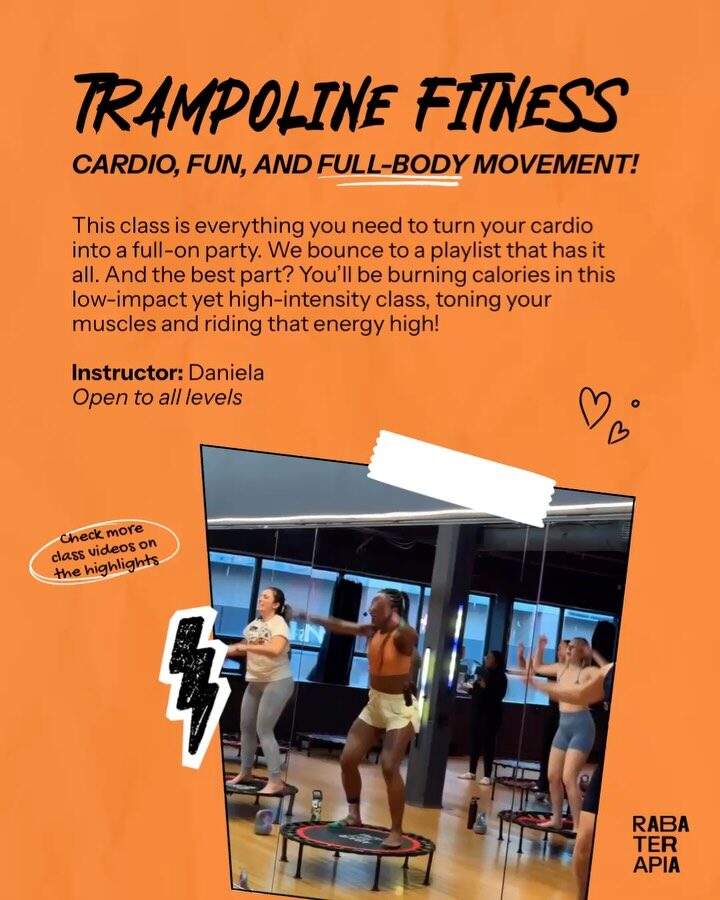 TRAMPOLINE FITNESS

CARDIO, FUN, AND FULL-BODY MOVEMENT!

This class is everything you need to turn your cardio into a full-on party. We bounce to a playlist that has it all. And the best part? You'll be burning calories in this low-impact yet high-intensity class, toning your muscles and riding that energy high!

Instructor: Daniela
Open to all levels

Check more class videos on the highlights

RABA
TER
APIA